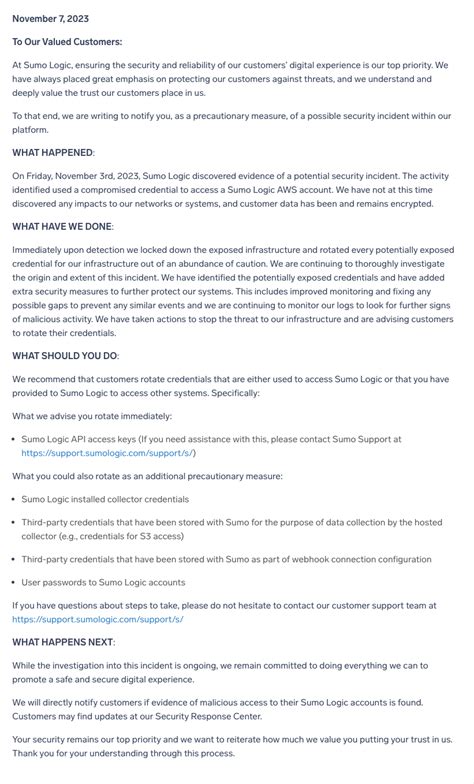 November 7, 2023

To Our Valued Customers:

At Sumo Logic, ensuring the security and reliability of our customers' digital experience is our top priority. We have always placed great emphasis on protecting our customers against threats, and we understand and deeply value the trust our customers place in us.

To that end, we are writing to notify you, as a precautionary measure, of a possible security incident within our platform.

WHAT HAPPENED:

On Friday, November 3rd, 2023, Sumo Logic discovered evidence of a potential security incident. The activity identified used a compromised credential to access a Sumo Logic AWS account. We have not at this time discovered any impacts to our networks or systems, and customer data has been and remains encrypted.

WHAT HAVE WE DONE:

Immediately upon detection we locked down the exposed infrastructure and rotated every potentially exposed credential for our infrastructure out of an abundance of caution. We are continuing to thoroughly investigate the origin and extent of this incident. We have identified the potentially exposed credentials and have added extra security measures to further protect our systems. This includes improved monitoring and fixing any possible gaps to prevent any similar events and we are continuing to monitor our logs to look for further signs of malicious activity. We have taken actions to stop the threat to our infrastructure and are advising customers to rotate their credentials.

WHAT SHOULD YOU DO:

We recommend that customers rotate credentials that are either used to access Sumo Logic or that you have provided to Sumo Logic to access other systems. Specifically:

What we advise you rotate immediately:

• Sumo Logic API access keys (If you need assistance with this, please contact Sumo Support at https://support.sumologic.com/support/s/)

What you could also rotate as an additional precautionary measure:

• Sumo Logic installed collector credentials

• Third-party credentials that have been stored with Sumo for the purpose of data collection by the hosted collector (e.g., credentials for S3 access)

• Third-party credentials that have been stored with Sumo as part of webhook connection configuration

• User passwords to Sumo Logic accounts

If you have questions about steps to take, please do not hesitate to contact our customer support team at https://support.sumologic.com/support/s/

WHAT HAPPENS NEXT:

While the investigation into this incident is ongoing, we remain committed to doing everything we can to promote a safe and secure digital experience.

We will directly notify customers if evidence of malicious access to their Sumo Logic accounts is found. Customers may find updates at our Security Response Center.

Your security remains our top priority and we want to reiterate how much we value you putting your trust in us. Thank you for your understanding through this process.